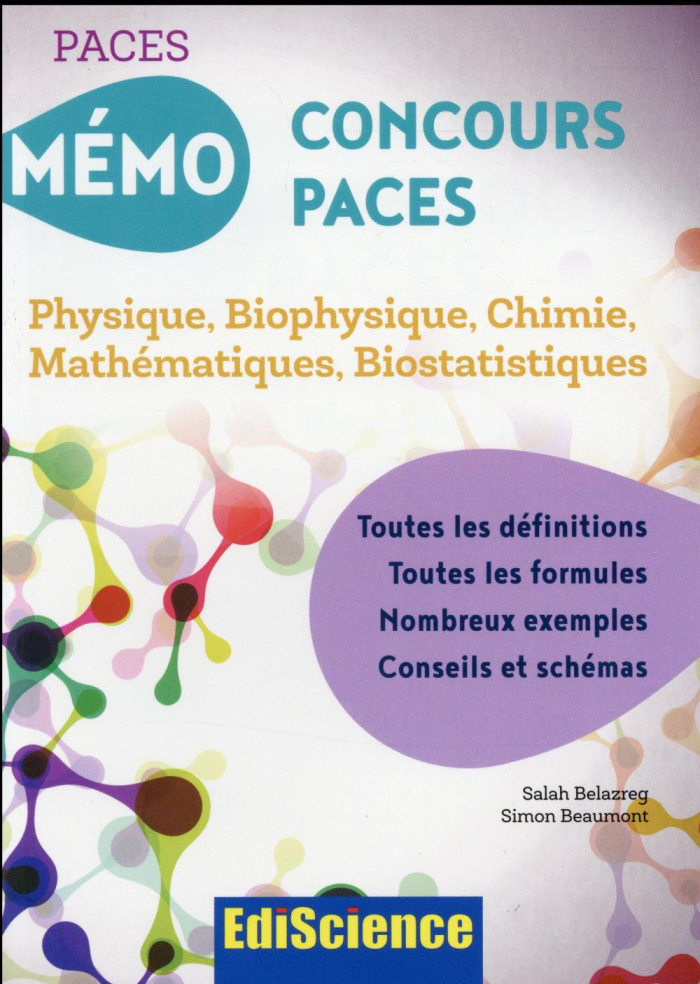 PACES

MÉMO

CONCOURS PACES

Physique, Biophysique, Chimie, Mathématiques, Biostatistiques

Toutes les définitions
Toutes les formules
Nombreux exemples
Conseils et schémas

Salah Belazreg
Simon Beaumont

EdiScience